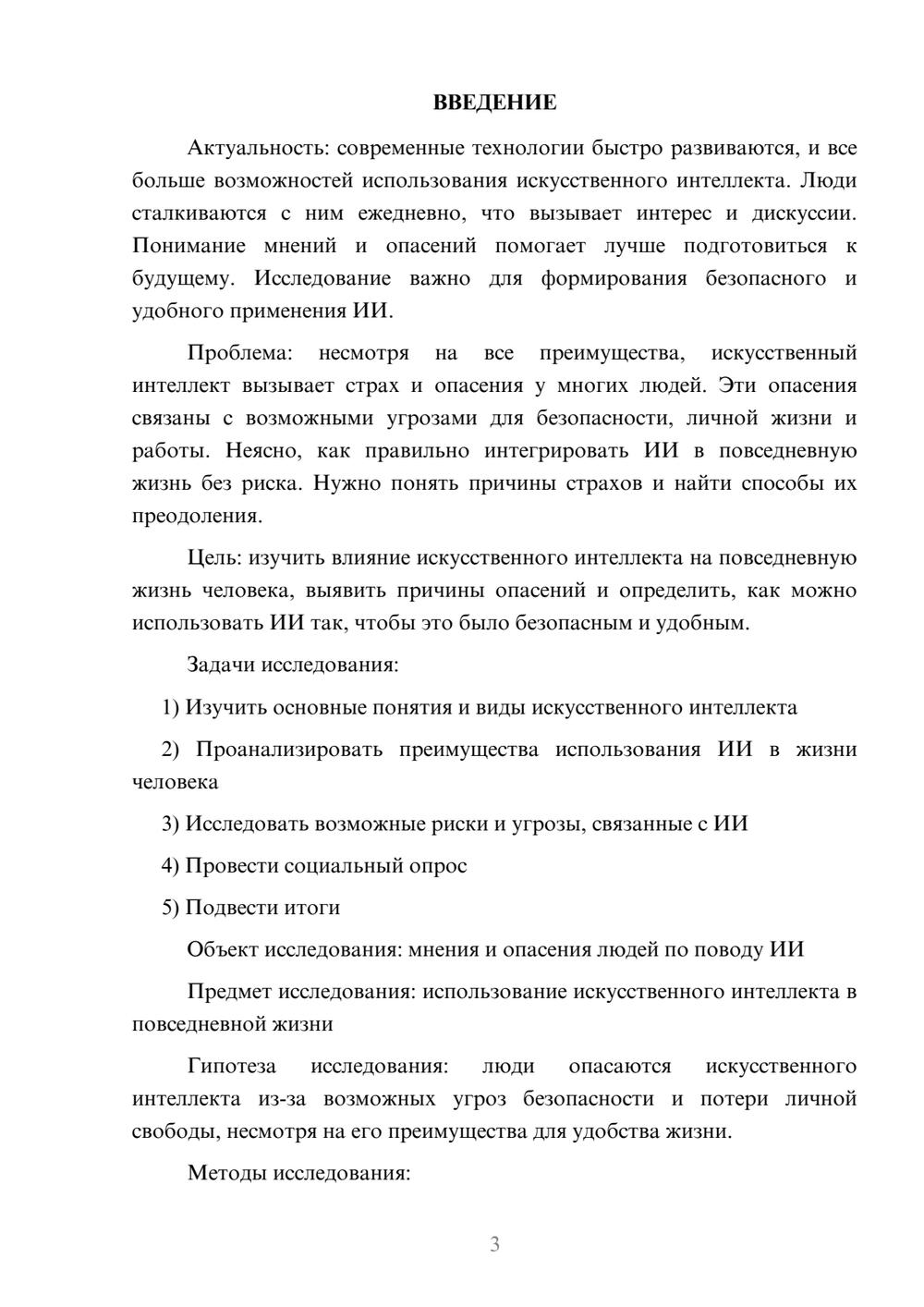 ВВЕДЕНИЕ

Актуальность: современные технологии быстро развиваются, и все больше возможностей использования искусственного интеллекта. Люди сталкиваются с ним ежедневно, что вызывает интерес и дискуссии. Понимание мнений и опасений помогает лучше подготовиться к будущему. Исследование важно для формирования безопасного и удобного применения ИИ.

Проблема: несмотря на все преимущества, искусственный интеллект вызывает страх и опасения у многих людей. Эти опасения связаны с возможными угрозами для безопасности, личной жизни и работы. Неясно, как правильно интегрировать ИИ в повседневную жизнь без риска. Нужно понять причины страхов и найти способы их преодоления.

Цель: изучить влияние искусственного интеллекта на повседневную жизнь человека, выявить причины опасений и определить, как можно использовать ИИ так, чтобы это было безопасным и удобным.

Задачи исследования:

1) Изучить основные понятия и виды искусственного интеллекта

2) Проанализировать преимущества использования ИИ в жизни человека

3) Исследовать возможные риски и угрозы, связанные с ИИ

4) Провести социальный опрос

5) Подвести итоги

Объект исследования: мнения и опасения людей по поводу ИИ

Предмет исследования: использование искусственного интеллекта в повседневной жизни

Гипотеза исследования: люди опасаются искусственного интеллекта из-за возможных угроз безопасности и потери личной свободы, несмотря на его преимущества для удобства жизни.

Методы исследования:

3